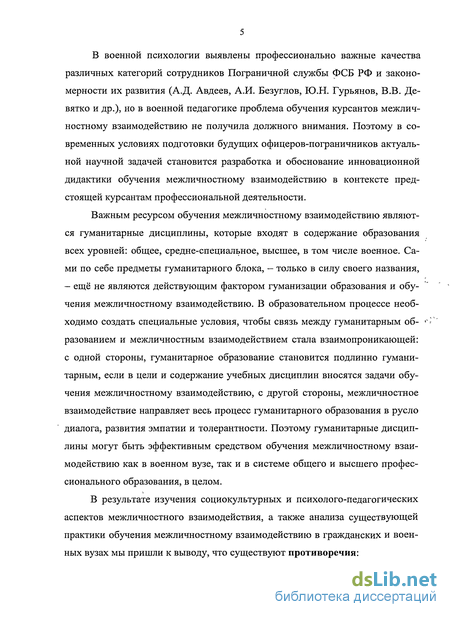 5

В военной психологии выявлены профессионально важные качества различных категорий сотрудников Пограничной службы ФСБ РФ и закономерности их развития (А.Д. Авдеев, А.И. Безуглов, Ю.Н. Гурьянов, В.В. Девятко и др.), но в военной педагогике проблема обучения курсантов межличностному взаимодействию не получила должного внимания. Поэтому в современных условиях подготовки будущих офицеров-пограничников актуальной научной задачей становится разработка и обоснование инновационной дидактики обучения межличностному взаимодействию в контексте предстоящей курсантам профессиональной деятельности.

Важным ресурсом обучения межличностному взаимодействию являются гуманитарные дисциплины, которые входят в содержание образования всех уровней: общее, средне-специальное, высшее, в том числе военное. Сами по себе предметы гуманитарного блока, – только в силу своего названия, – ещё не являются действующим фактором гуманизации образования и обучения межличностному взаимодействию. В образовательном процессе необходимо создать специальные условия, чтобы связь между гуманитарным образованием и межличностным взаимодействием стала взаимопроникающей: с одной стороны, гуманитарное образование становится подлинно гуманитарным, если в цели и содержание учебных дисциплин вносятся задачи обучения межличностному взаимодействию, с другой стороны, межличностное взаимодействие направляет весь процесс гуманитарного образования в русло диалога, развития эмпатии и толерантности. Поэтому гуманитарные дисциплины могут быть эффективным средством обучения межличностному взаимодействию как в военном вузе, так и в системе общего и высшего профессионального образования, в целом.

В результате изучения социокультурных и психолого-педагогических аспектов межличностного взаимодействия, а также анализа существующей практики обучения межличностному взаимодействию в гражданских и военных вузах мы пришли к выводу, что существуют **противоречия**:

dsLib.net
библиотека диссертаций